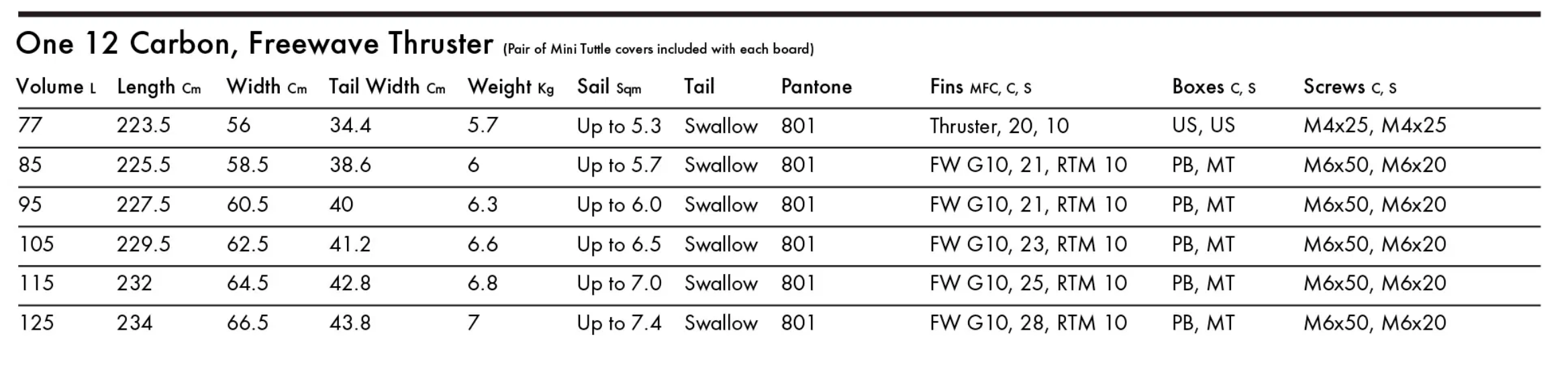 One 12 Carbon, Freewave Thruster (Pair of Mini Tuttle covers included with each board)

| Volume L | Length Cm | Width Cm | Tail Width Cm | Weight Kg | Sail Sqm | Tail | Pantone | Fins MFC, C, S | Boxes C, S | Screws C, S |
|---|---|---|---|---|---|---|---|---|---|---|
| 77 | 223.5 | 56 | 34.4 | 5.7 | Up to 5.3 | Swallow | 801 | Thruster, 20, 10 | US, US | M4x25, M4x25 |
| 85 | 225.5 | 58.5 | 38.6 | 6 | Up to 5.7 | Swallow | 801 | FW G10, 21, RTM 10 | PB, MT | M6x50, M6x20 |
| 95 | 227.5 | 60.5 | 40 | 6.3 | Up to 6.0 | Swallow | 801 | FW G10, 21, RTM 10 | PB, MT | M6x50, M6x20 |
| 105 | 229.5 | 62.5 | 41.2 | 6.6 | Up to 6.5 | Swallow | 801 | FW G10, 23, RTM 10 | PB, MT | M6x50, M6x20 |
| 115 | 232 | 64.5 | 42.8 | 6.8 | Up to 7.0 | Swallow | 801 | FW G10, 25, RTM 10 | PB, MT | M6x50, M6x20 |
| 125 | 234 | 66.5 | 43.8 | 7 | Up to 7.4 | Swallow | 801 | FW G10, 28, RTM 10 | PB, MT | M6x50, M6x20 |